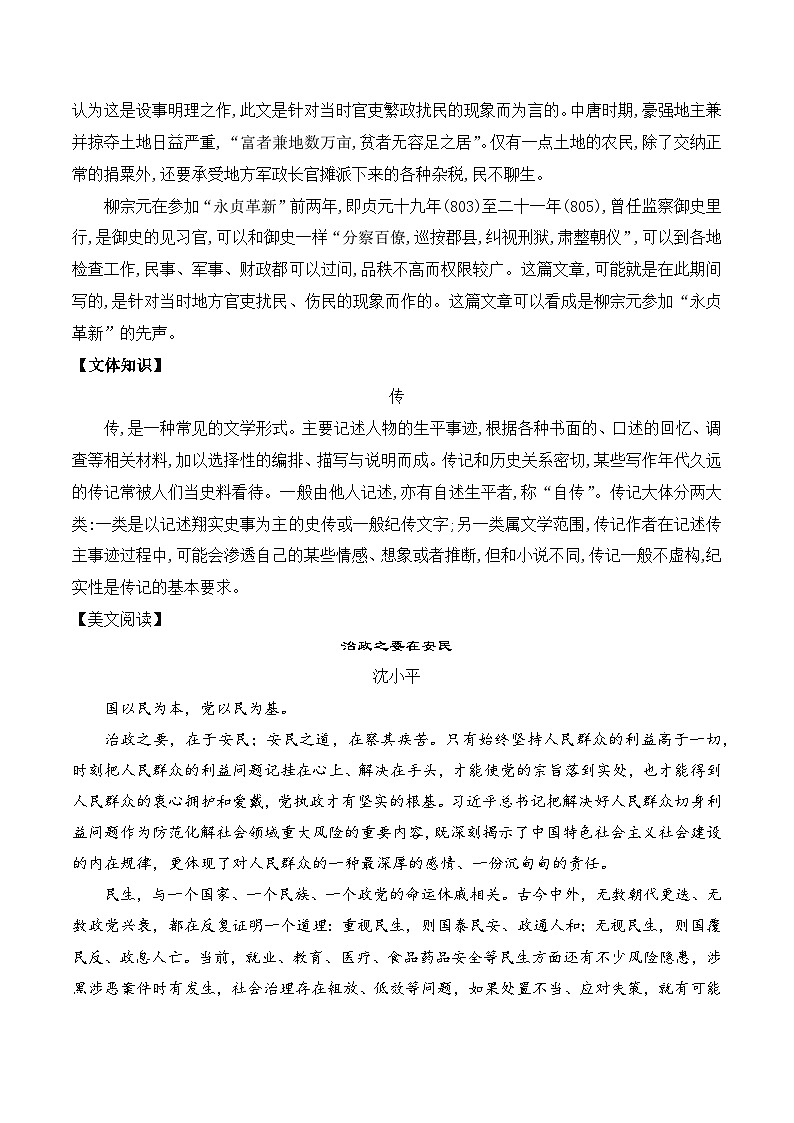 认为这是设事明理之作,此文是针对当时官吏繁政扰民的现象而为言的。中唐时期,豪强地主兼并掠夺土地日益严重,“富者兼地数万亩,贫者无容足之居”。仅有一点土地的农民,除了交纳正常的捐粟外,还要承受地方军政长官摊派下来的各种杂税,民不聊生。

柳宗元在参加“永贞革新”前两年,即贞元十九年(803)至二十一年(805),曾任监察御史里行,是御史的见习官,可以和御史一样“分察百僚,巡按郡县,纠视刑狱,肃整朝仪”,可以到各地检查工作,民事、军事、财政都可以过问,品秩不高而权限较广。这篇文章,可能就是在此期间写的,是针对当时地方官吏扰民、伤民的现象而作的。这篇文章可以看成是柳宗元参加“永贞革新”的先声。

【文体知识】

传

传,是一种常见的文学形式。主要记述人物的生平事迹,根据各种书面的、口述的回忆、调查等相关材料,加以选择性的编排、描写与说明而成。传记和历史关系密切,某些写作年代久远的传记常被人们当史料看待。一般由他人记述,亦有自述生平者,称“自传”。传记大体分两大类:一类是以记述翔实史事为主的史传或一般纪传文字;另一类属文学范围,传记作者在记述传主事迹过程中,可能会渗透自己的某些情感、想象或者推断,但和小说不同,传记一般不虚构,纪实性是传记的基本要求。

【美文阅读】

治政之要在安民

沈小平

国以民为本,党以民为基。

治政之要,在于安民;安民之道,在察其疾苦。只有始终坚持人民群众的利益高于一切,时刻把人民群众的利益问题记挂在心上、解决在手头,才能使党的宗旨落到实处,也才能得到人民群众的衷心拥护和爱戴,党执政才有坚实的根基。习近平总书记把解决好人民群众切身利益问题作为防范化解社会领域重大风险的重要内容,既深刻揭示了中国特色社会主义社会建设的内在规律,更体现了对人民群众的一种最深厚的感情、一份沉甸甸的责任。

民生,与一个国家、一个民族、一个政党的命运休戚相关。古今中外,无数朝代更迭、无数政党兴衰,都在反复证明一个道理:重视民生,则国泰民安、政通人和;无视民生,则国覆民反、政息人亡。当前,就业、教育、医疗、食品药品安全等民生方面还有不少风险隐患,涉黑涉恶案件时有发生,社会治理存在粗放、低效等问题,如果处置不当、应对失策,就有可能